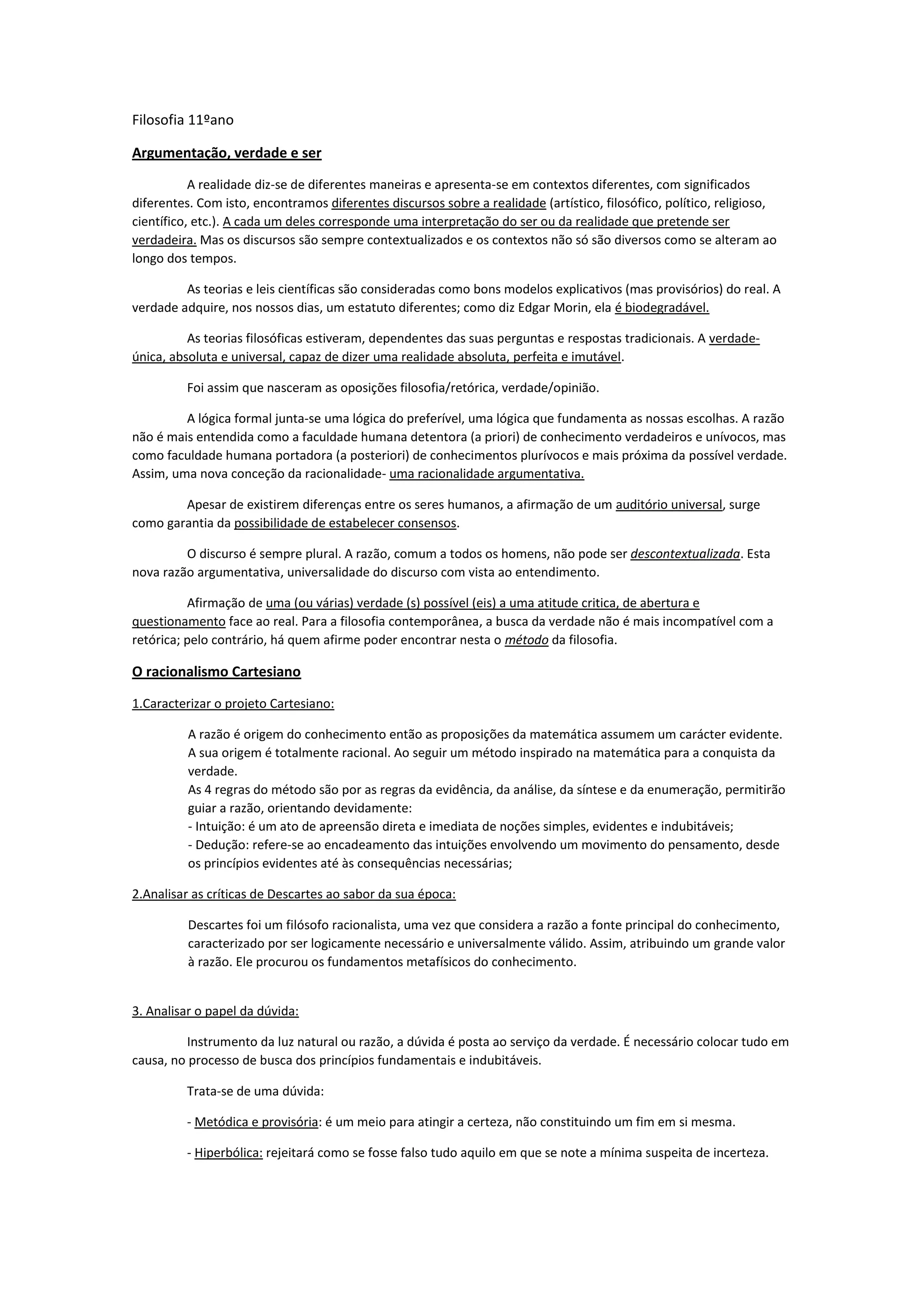 Filosofia 11ºano

Argumentação, verdade e ser

A realidade diz-se de diferentes maneiras e apresenta-se em contextos diferentes, com significados diferentes. Com isto, encontramos diferentes discursos sobre a realidade (artístico, filosófico, político, religioso, científico, etc.). A cada um deles corresponde uma interpretação do ser ou da realidade que pretende ser verdadeira. Mas os discursos são sempre contextualizados e os contextos não só são diversos como se alteram ao longo dos tempos.

As teorias e leis científicas são consideradas como bons modelos explicativos (mas provisórios) do real. A verdade adquire, nos nossos dias, um estatuto diferentes; como diz Edgar Morin, ela é biodegradável.

As teorias filosóficas estiveram, dependentes das suas perguntas e respostas tradicionais. A verdade-única, absoluta e universal, capaz de dizer uma realidade absoluta, perfeita e imutável.

Foi assim que nasceram as oposições filosofia/retórica, verdade/opinião.

A lógica formal junta-se uma lógica do preferível, uma lógica que fundamenta as nossas escolhas. A razão não é mais entendida como a faculdade humana detentora (a priori) de conhecimento verdadeiros e unívocos, mas como faculdade humana portadora (a posteriori) de conhecimentos plurívocos e mais próxima da possível verdade. Assim, uma nova conceção da racionalidade- uma racionalidade argumentativa.

Apesar de existirem diferenças entre os seres humanos, a afirmação de um auditório universal, surge como garantia da possibilidade de estabelecer consensos.

O discurso é sempre plural. A razão, comum a todos os homens, não pode ser descontextualizada. Esta nova razão argumentativa, universalidade do discurso com vista ao entendimento.

Afirmação de uma (ou várias) verdade (s) possível (eis) a uma atitude critica, de abertura e questionamento face ao real. Para a filosofia contemporânea, a busca da verdade não é mais incompatível com a retórica; pelo contrário, há quem afirme poder encontrar nesta o método da filosofia.

O racionalismo Cartesiano

1.Caracterizar o projeto Cartesiano:

A razão é origem do conhecimento então as proposições da matemática assumem um carácter evidente. A sua origem é totalmente racional. Ao seguir um método inspirado na matemática para a conquista da verdade.
As 4 regras do método são por as regras da evidência, da análise, da síntese e da enumeração, permitirão guiar a razão, orientando devidamente:
- Intuição: é um ato de apreensão direta e imediata de noções simples, evidentes e indubitáveis;
- Dedução: refere-se ao encadeamento das intuições envolvendo um movimento do pensamento, desde os princípios evidentes até às consequências necessárias;

2.Analisar as críticas de Descartes ao sabor da sua época:

Descartes foi um filósofo racionalista, uma vez que considera a razão a fonte principal do conhecimento, caracterizado por ser logicamente necessário e universalmente válido. Assim, atribuindo um grande valor à razão. Ele procurou os fundamentos metafísicos do conhecimento.

3. Analisar o papel da dúvida:

Instrumento da luz natural ou razão, a dúvida é posta ao serviço da verdade. É necessário colocar tudo em causa, no processo de busca dos princípios fundamentais e indubitáveis.

Trata-se de uma dúvida:

- Metódica e provisória: é um meio para atingir a certeza, não constituindo um fim em si mesma.

- Hiperbólica: rejeitará como se fosse falso tudo aquilo em que se note a mínima suspeita de incerteza.